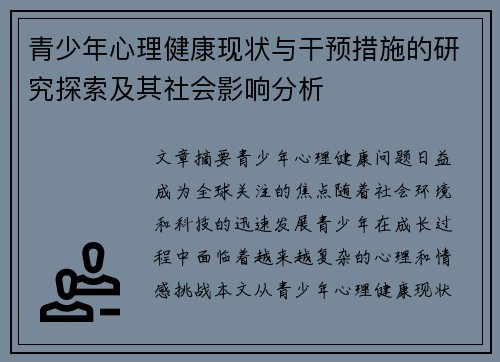 青少年心理健康现状与干预措施的研究探索及其社会影响分析

文章摘要青少年心理健康问题日益成为全球关注的焦点随着社会环境和科技的迅速发展青少年在成长过程中面临着越来越复杂的心理和情感挑战本文从青少年心理健康现状